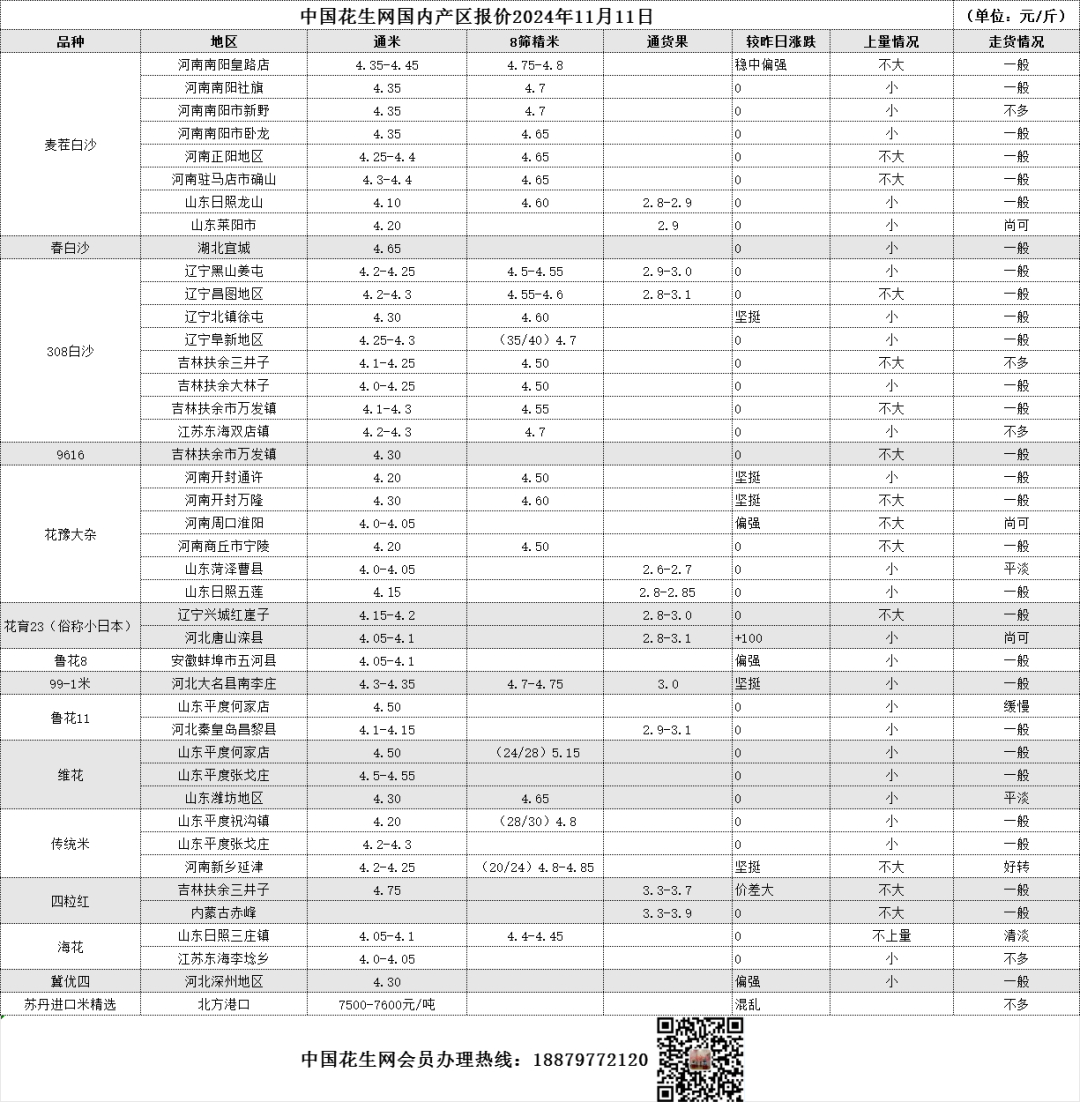 中国花生网国内产区报价2024年11月11日 （单位：元/斤）

| 品种 | 地区 | 通米 | 8筛精米 | 通货果 | 较昨日涨跌 | 上量情况 | 走货情况 |
|---|---|---|---|---|---|---|---|
| 麦茬白沙 | 河南南阳皇路店 | 4.35-4.45 | 4.75-4.8 | | 稳中偏强 | 不大 | 一般 |
| | 河南南阳社旗 | 4.35 | 4.7 | | 0 | 小 | 一般 |
| | 河南南阳市新野 | 4.35 | 4.7 | | 0 | 小 | 不多 |
| | 河南南阳市卧龙 | 4.35 | 4.65 | | 0 | 小 | 一般 |
| | 河南正阳地区 | 4.25-4.4 | 4.65 | | 0 | 不大 | 一般 |
| | 河南驻马店市确山 | 4.3-4.4 | 4.65 | | 0 | 不大 | 一般 |
| | 山东日照龙山 | 4.10 | 4.60 | 2.8-2.9 | 0 | 小 | 一般 |
| | 山东莱阳市 | 4.20 | | 2.9 | 0 | 小 | 尚可 |
| 春白沙 | 湖北宜城 | 4.65 | | | 0 | 小 | 一般 |
| 308白沙 | 辽宁黑山姜屯 | 4.2-4.25 | 4.5-4.55 | 2.9-3.0 | 0 | 小 | 一般 |
| | 辽宁昌图地区 | 4.2-4.3 | 4.55-4.6 | 2.8-3.1 | 0 | 不大 | 一般 |
| | 辽宁北镇徐屯 | 4.30 | 4.60 | | 坚挺 | 小 | 一般 |
| | 辽宁阜新地区 | 4.25-4.3 | （35/40）4.7 | | 0 | 小 | 一般 |
| | 吉林扶余三井子 | 4.1-4.25 | 4.50 | | 0 | 不大 | 不多 |
| | 吉林扶余大林子 | 4.0-4.25 | 4.50 | | 0 | 小 | 一般 |
| | 吉林扶余市万发镇 | 4.1-4.3 | 4.55 | | 0 | 不大 | 一般 |
| | 江苏东海双店镇 | 4.2-4.3 | 4.7 | | 0 | 小 | 不多 |
| 9616 | 吉林扶余市万发镇 | 4.30 | | | 0 | 不大 | 一般 |
| 花豫大杂 | 河南开封通许 | 4.20 | 4.50 | | 坚挺 | 小 | 一般 |
| | 河南开封万隆 | 4.30 | 4.60 | | 坚挺 | 不大 | 一般 |
| | 河南周口淮阳 | 4.0-4.05 | | | 偏强 | 不大 | 尚可 |
| | 河南商丘市宁陵 | 4.20 | 4.50 | | 0 | 不大 | 一般 |
| | 山东菏泽曹县 | 4.0-4.05 | | 2.6-2.7 | 0 | 小 | 平淡 |
| | 山东日照五莲 | 4.15 | | 2.8-2.85 | 0 | 小 | 一般 |
| 花育23（俗称小日本） | 辽宁兴城红崖子 | 4.15-4.2 | | 2.8-3.0 | 0 | 不大 | 一般 |
| | 河北唐山滦县 | 4.05-4.1 | | 2.8-3.1 | +100 | 小 | 尚可 |
| 鲁花8 | 安徽蚌埠市五河县 | 4.05-4.1 | | | 偏强 | 小 | 一般 |
| 99-1米 | 河北大名县南李庄 | 4.3-4.35 | 4.7-4.75 | 3.0 | 坚挺 | 小 | 一般 |
| 鲁花11 | 山东平度何家店 | 4.50 | | | 0 | 小 | 缓慢 |
| | 河北秦皇岛昌黎县 | 4.1-4.15 | | 2.9-3.1 | 0 | 小 | 一般 |
| 维花 | 山东平度何家店 | 4.50 | （24/28）5.15 | | 0 | 小 | 一般 |
| | 山东平度张戈庄 | 4.5-4.55 | | | 0 | 小 | 一般 |
| | 山东潍坊地区 | 4.30 | 4.65 | | 0 | 小 | 平淡 |
| 传统米 | 山东平度祝沟镇 | 4.20 | （28/30）4.8 | | 0 | 小 | 一般 |
| | 山东平度张戈庄 | 4.2-4.3 | | | 0 | 小 | 一般 |
| | 河南新乡延津 | 4.2-4.25 | （20/24）4.8-4.85 | | 坚挺 | 不大 | 好转 |
| 四粒红 | 吉林扶余三井子 | 4.75 | | 3.3-3.7 | 价差大 | 不大 | 一般 |
| | 内蒙古赤峰 | | | 3.3-3.9 | 0 | 不大 | 一般 |
| 海花 | 山东日照三庄镇 | 4.05-4.1 | 4.4-4.45 | | 0 | 不上量 | 清淡 |
| | 江苏东海李埝乡 | 4.0-4.05 | | | 0 | 小 | 不多 |
| 冀优四 | 河北深州地区 | 4.30 | | | 偏强 | 小 | 一般 |
| 苏丹进口米精选 | 北方港口 | 7500-7600元/吨 | | | 混乱 | | 不多 |

中国花生网会员办理热线：18879772120